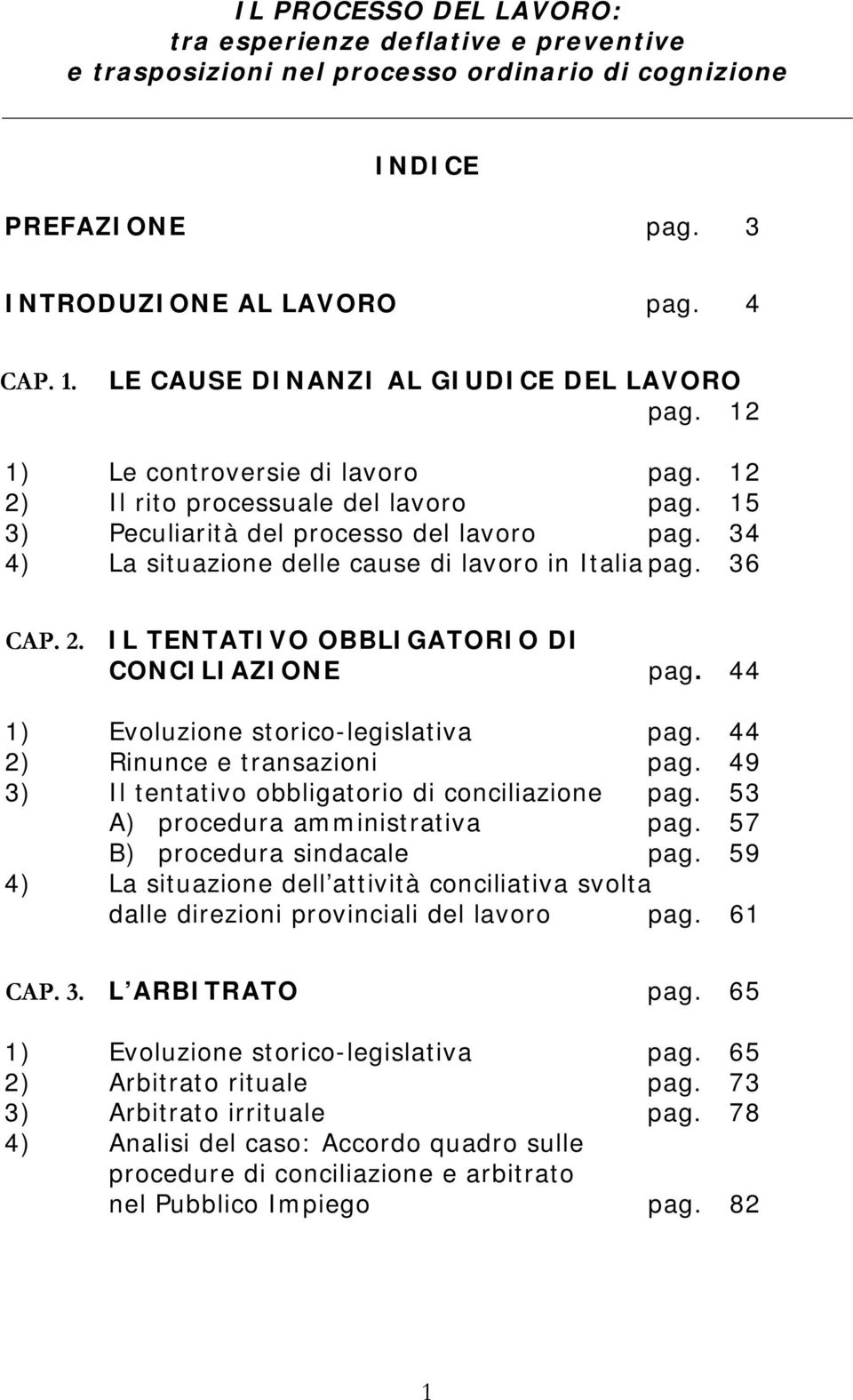 IL PROCESSO DEL LAVORO:
tra esperienze deflative e preventive
e trasposizioni nel processo ordinario di cognizione

INDICE

PREFAZIONE pag. 3

INTRODUZIONE AL LAVORO pag. 4

CAP. 1. LE CAUSE DINANZI AL GIUDICE DEL LAVORO pag. 12

1) Le controversie di lavoro pag. 12
2) Il rito processuale del lavoro pag. 15
3) Peculiarità del processo del lavoro pag. 34
4) La situazione delle cause di lavoro in Italia pag. 36

CAP. 2. IL TENTATIVO OBBLIGATORIO DI CONCILIAZIONE pag. 44

1) Evoluzione storico-legislativa pag. 44
2) Rinunce e transazioni pag. 49
3) Il tentativo obbligatorio di conciliazione pag. 53
A) procedura amministrativa pag. 57
B) procedura sindacale pag. 59
4) La situazione dell attività conciliativa svolta dalle direzioni provinciali del lavoro pag. 61

CAP. 3. L ARBITRATO pag. 65

1) Evoluzione storico-legislativa pag. 65
2) Arbitrato rituale pag. 73
3) Arbitrato irrituale pag. 78
4) Analisi del caso: Accordo quadro sulle procedure di conciliazione e arbitrato nel Pubblico Impiego pag. 82

1